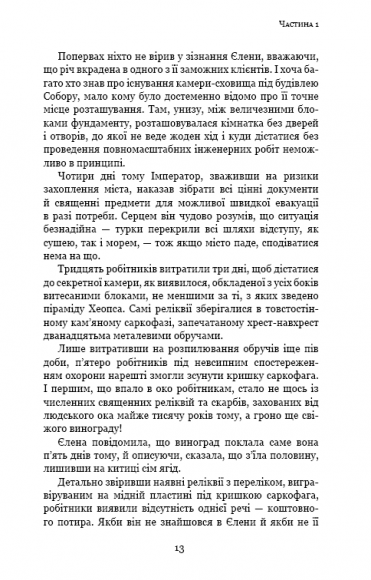 Частина 1

Попервах ніхто не вірив у зізнання Єлени, вважаючи, що річ вкрадена в одного з її заможних клієнтів. І хоча багато хто знав про існування камери-сховища під будівлею Собору, мало кому було достеменно відомо про її точне місце розташування. Там, унизу, між величезними блоками фундаменту, розташовувалася кімнатка без дверей і отворів, до якої не веде жоден хід і куди дістатися без проведення повномасштабних інженерних робіт неможливо в принципі.

Чотири дні тому Імператор, зваживши на ризики захоплення міста, наказав зібрати всі цінні документи й священні предмети для можливої швидкої евакуації в разі потреби. Серцем він чудово розумів, що ситуація безнадійна — турки перекрили всі шляхи відступу, як сушею, так і морем, — тож якщо місто паде, сподіватися нема на що.

Тридцять робітників витратили три дні, щоб дістатися до секретної камери, як виявилося, обкладеної з усіх боків витесаними блоками, не меншими за ті, з яких зведено піраміду Хеопса. Самі реліквії зберігалися в товстостінному кам'яному саркофазі, запечатаному хрест-навхрест дванадцятьма металевими обручами.

Лише витративши на розпилювання обручів іще пів доби, п'ятеро робітників під невсипним спостереженням охорони нарешті змогли зсунути кришку саркофага. І першим, що впало в око робітникам, стало не щось із численних священних реліквій та скарбів, захованих від людського ока майже тисячу років тому, а гроно ще свіжого винограду!

Єлена повідомила, що виноград поклала саме вона п'ять днів тому, й описуючи, сказала, що з'їла половину, лишивши на китиці сім ягід.

Детально звіривши наявні реліквії з переліком, вигравіруваним на мідній пластині під кришкою саркофага, робітники виявили відсутність однієї речі — коштовного потира. Якби він не знайшовся в Єлени й якби не її

13